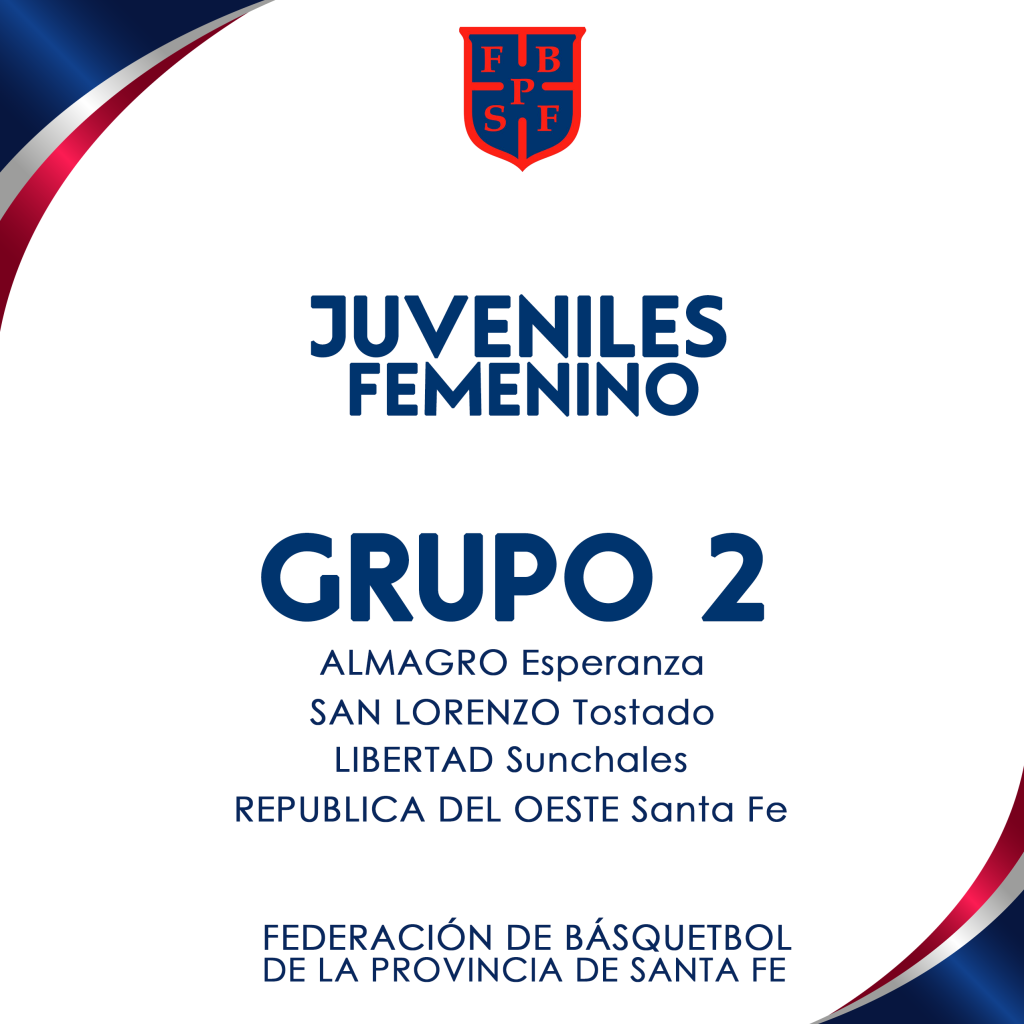 F B
P
S F

JUVENILES
FEMENINO

GRUPO 2

ALMAGRO Esperanza
SAN LORENZO Tostado
LIBERTAD Sunchales
REPUBLICA DEL OESTE Santa Fe

FEDERACIÓN DE BÁSQUETBOL
DE LA PROVINCIA DE SANTA FE